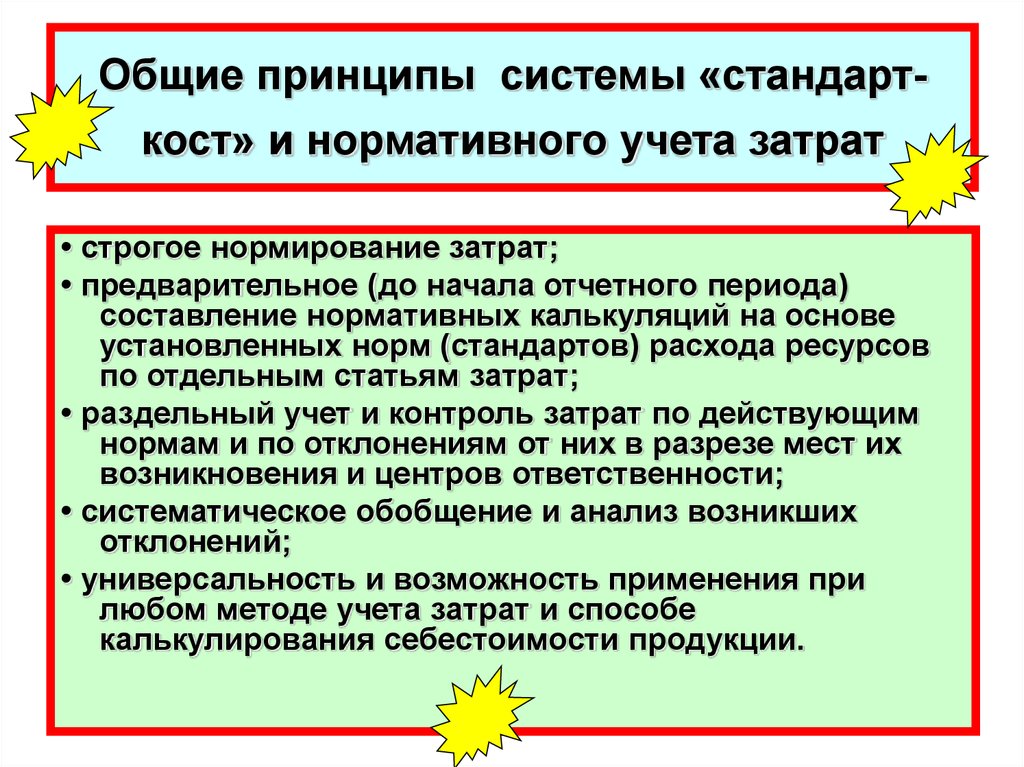 Общие принципы системы «стандарт-кост» и нормативного учета затрат

• строгое нормирование затрат;
• предварительное (до начала отчетного периода) составление нормативных калькуляций на основе установленных норм (стандартов) расхода ресурсов по отдельным статьям затрат;
• раздельный учет и контроль затрат по действующим нормам и по отклонениям от них в разрезе мест их возникновения и центров ответственности;
• систематическое обобщение и анализ возникших отклонений;
• универсальность и возможность применения при любом методе учета затрат и способе калькулирования себестоимости продукции.